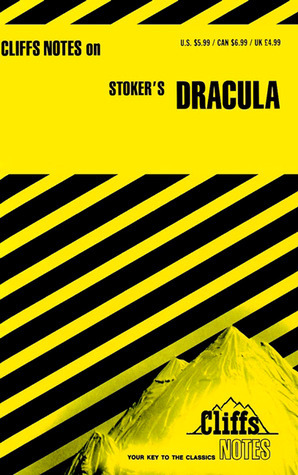 CLIFFS NOTES on

U.S. $5.99 / CAN $6.99 / UK £4.99

STOKER'S DRACULA

Cliffs NOTES

YOUR KEY TO THE CLASSICS